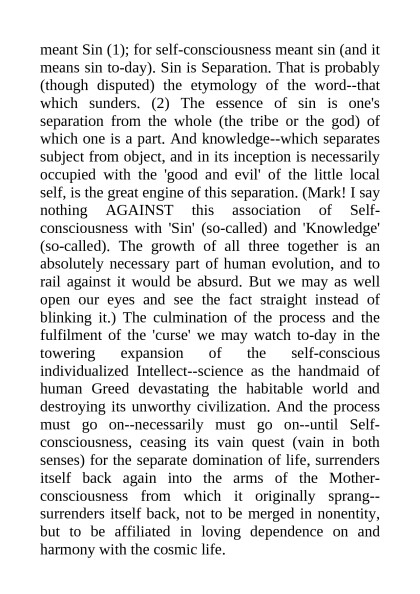 meant Sin (1); for self-consciousness meant sin (and it means sin to-day). Sin is Separation. That is probably (though disputed) the etymology of the word--that which sunders. (2) The essence of sin is one's separation from the whole (the tribe or the god) of which one is a part. And knowledge--which separates subject from object, and in its inception is necessarily occupied with the 'good and evil' of the little local self, is the great engine of this separation. (Mark! I say nothing AGAINST this association of Self-consciousness with 'Sin' (so-called) and 'Knowledge' (so-called). The growth of all three together is an absolutely necessary part of human evolution, and to rail against it would be absurd. But we may as well open our eyes and see the fact straight instead of blinking it.) The culmination of the process and the fulfilment of the 'curse' we may watch to-day in the towering expansion of the self-conscious individualized Intellect--science as the handmaid of human Greed devastating the habitable world and destroying its unworthy civilization. And the process must go on--necessarily must go on--until Self-consciousness, ceasing its vain quest (vain in both senses) for the separate domination of life, surrenders itself back again into the arms of the Mother-consciousness from which it originally sprang--surrenders itself back, not to be merged in nonentity, but to be affiliated in loving dependence on and harmony with the cosmic life.